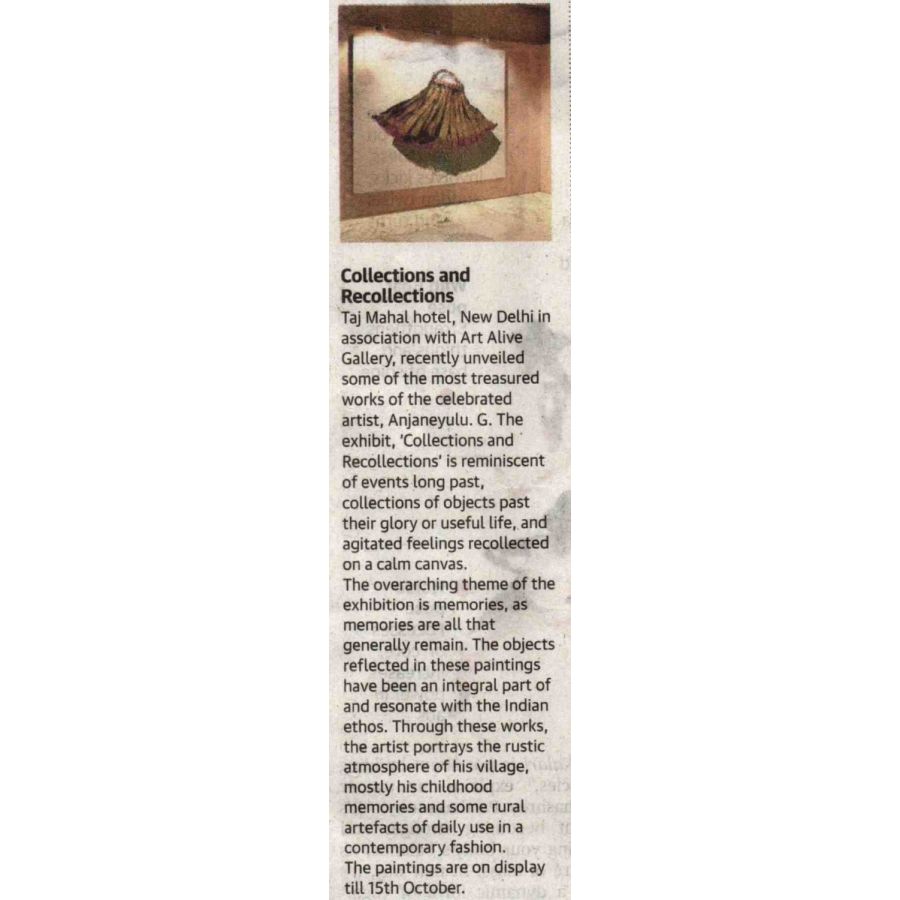 Collections and Recollections
Taj Mahal hotel, New Delhi in association with Art Alive Gallery, recently unveiled some of the most treasured works of the celebrated artist, Anjaneyulu. G. The exhibit, 'Collections and Recollections' is reminiscent of events long past, collections of objects past their glory or useful life, and agitated feelings recollected on a calm canvas.
The overarching theme of the exhibition is memories, as memories are all that generally remain. The objects reflected in these paintings have been an integral part of and resonate with the Indian ethos. Through these works, the artist portrays the rustic atmosphere of his village, mostly his childhood memories and some rural artefacts of daily use in a contemporary fashion.
The paintings are on display till 15th October.